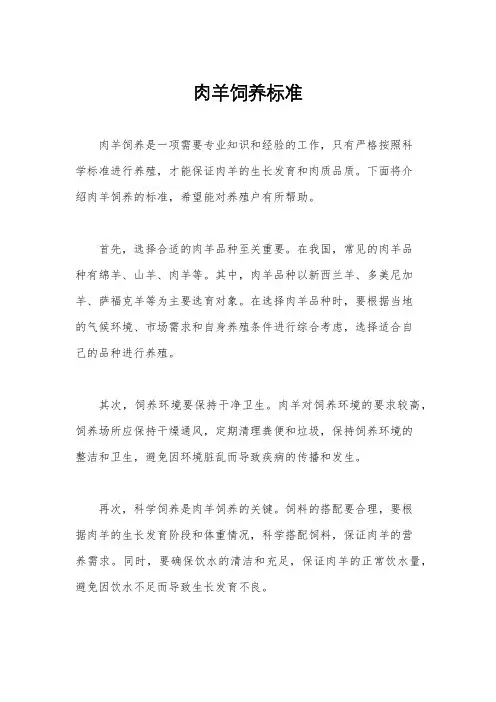 肉羊饲养标准

肉羊饲养是一项需要专业知识和经验的工作，只有严格按照科学标准进行养殖，才能保证肉羊的生长发育和肉质品质。下面将介绍肉羊饲养的标准，希望能对养殖户有所帮助。

首先，选择合适的肉羊品种至关重要。在我国，常见的肉羊品种有绵羊、山羊、肉羊等。其中，肉羊品种以新西兰羊、多美尼加羊、萨福克羊等为主要选育对象。在选择肉羊品种时，要根据当地的气候环境、市场需求和自身养殖条件进行综合考虑，选择适合自己的品种进行养殖。

其次，饲养环境要保持干净卫生。肉羊对饲养环境的要求较高，饲养场所应保持干燥通风，定期清理粪便和垃圾，保持饲养环境的整洁和卫生，避免因环境脏乱而导致疾病的传播和发生。

再次，科学饲养是肉羊饲养的关键。饲料的搭配要合理，要根据肉羊的生长发育阶段和体重情况，科学搭配饲料，保证肉羊的营养需求。同时，要确保饮水的清洁和充足，保证肉羊的正常饮水量，避免因饮水不足而导致生长发育不良。